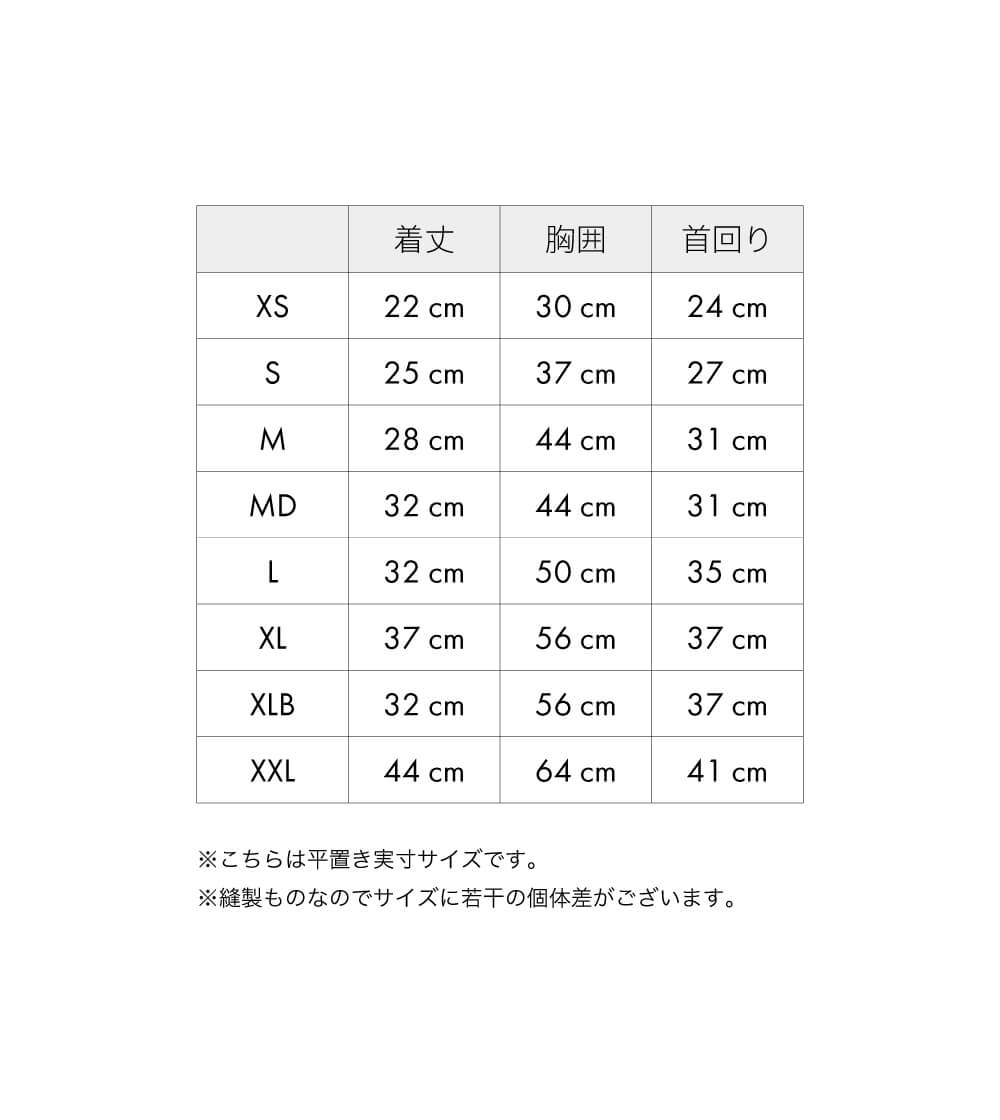 |  | 着丈 | 胸囲 | 首回り |
|---|---|---|---|
| XS | 22 cm | 30 cm | 24 cm |
| S | 25 cm | 37 cm | 27 cm |
| M | 28 cm | 44 cm | 31 cm |
| MD | 32 cm | 44 cm | 31 cm |
| L | 32 cm | 50 cm | 35 cm |
| XL | 37 cm | 56 cm | 37 cm |
| XLB | 32 cm | 56 cm | 37 cm |
| XXL | 44 cm | 64 cm | 41 cm |

※こちらは平置き実寸サイズです。

※縫製ものなのでサイズに若干の個体差がございます。